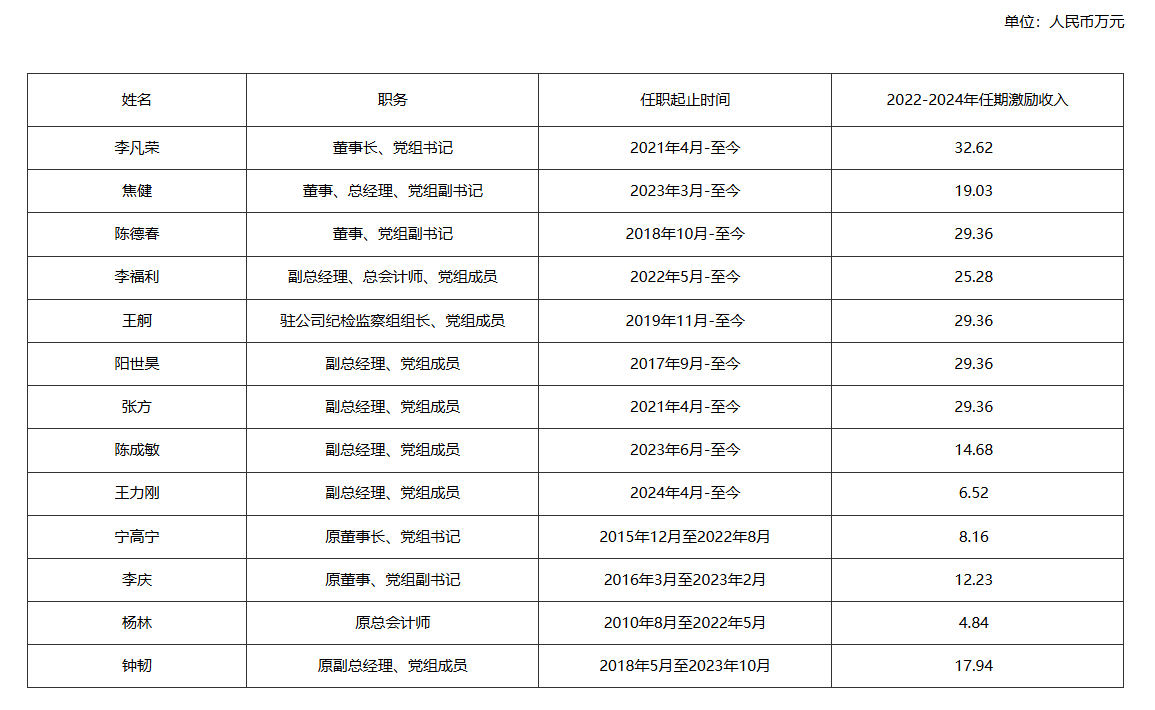 单位：人民币万元

| 姓名 | 职务 | 任职起止时间 | 2022-2024年任期激励收入 |
|---|---|---|---|
| 李凡荣 | 董事长、党组书记 | 2021年4月-至今 | 32.62 |
| 焦健 | 董事、总经理、党组副书记 | 2023年3月-至今 | 19.03 |
| 陈德春 | 董事、党组副书记 | 2018年10月-至今 | 29.36 |
| 李福利 | 副总经理、总会计师、党组成员 | 2022年5月-至今 | 25.28 |
| 王舸 | 驻公司纪检监察组组长、党组成员 | 2019年11月-至今 | 29.36 |
| 阳世昊 | 副总经理、党组成员 | 2017年9月-至今 | 29.36 |
| 张方 | 副总经理、党组成员 | 2021年4月-至今 | 29.36 |
| 陈成敏 | 副总经理、党组成员 | 2023年6月-至今 | 14.68 |
| 王力刚 | 副总经理、党组成员 | 2024年4月-至今 | 6.52 |
| 宁高宁 | 原董事长、党组书记 | 2015年12月至2022年8月 | 8.16 |
| 李庆 | 原董事、党组副书记 | 2016年3月至2023年2月 | 12.23 |
| 杨林 | 原总会计师 | 2010年8月至2022年5月 | 4.84 |
| 钟韧 | 原副总经理、党组成员 | 2018年5月至2023年10月 | 17.94 |